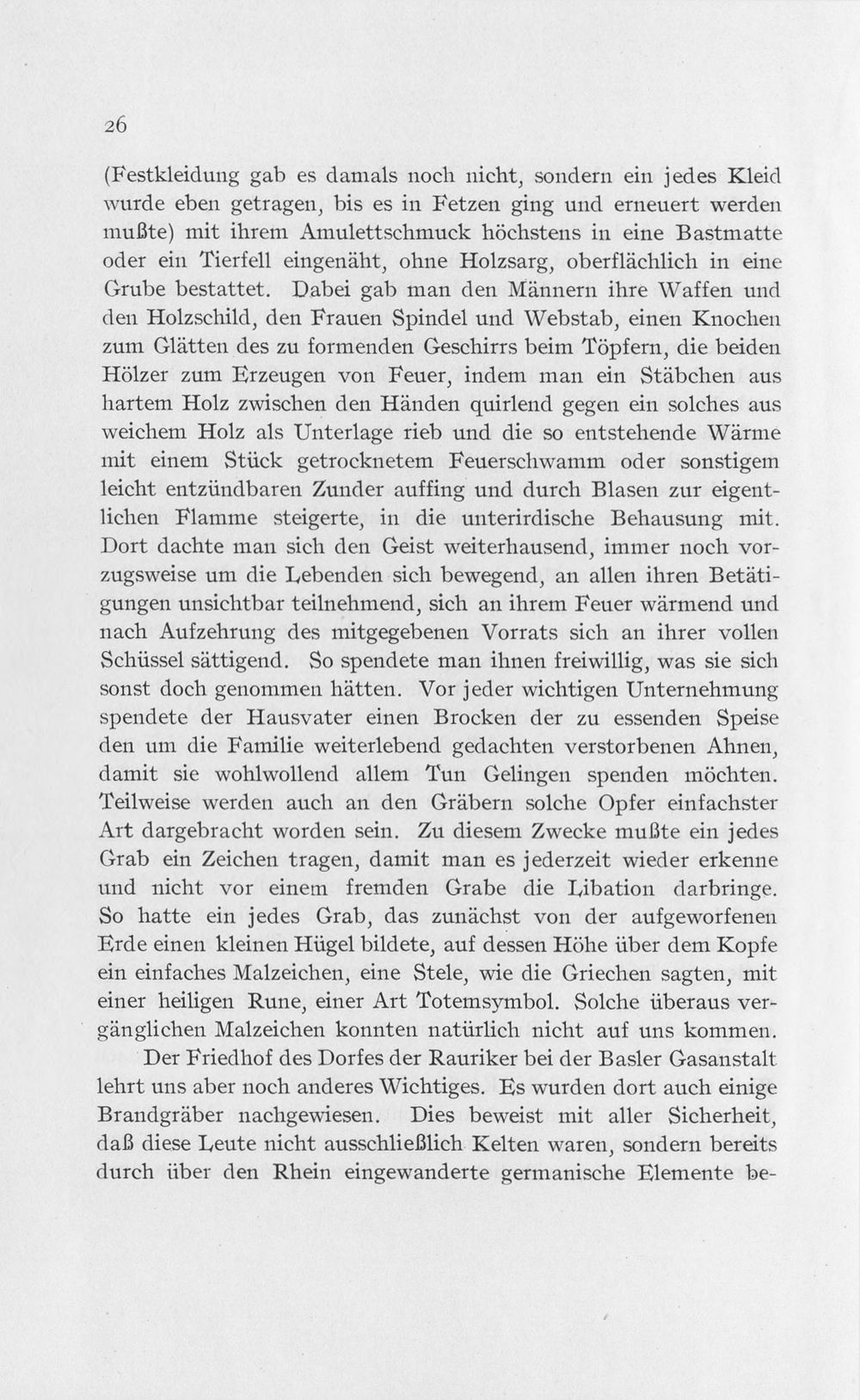 26

(Festkleidung gab es damals noch nicht, sondern ein jedes Kleid wurde eben getragen, bis es in Fetzen ging und erneuert werden mußte) mit ihrem Amulettschmuck höchstens in eine Bastmatte oder ein Tierfell eingenäht, ohne Holzsarg, oberflächlich in eine Grube bestattet. Dabei gab man den Männern ihre Waffen und den Holzschild, den Frauen Spindel und Webstab, einen Knochen zum Glätten des zu formenden Geschirrs beim Töpfern, die beiden Hölzer zum Erzeugen von Feuer, indem man ein Stäbchen aus hartem Holz zwischen den Händen quirlend gegen ein solches aus weichem Holz als Unterlage rieb und die so entstehende Wärme mit einem Stück getrocknetem Feuerschwamm oder sonstigem leicht entzündbaren Zunder auffing und durch Blasen zur eigentlichen Flamme steigerte, in die unterirdische Behausung mit. Dort dachte man sich den Geist weiterhausend, immer noch vorzugsweise um die Lebenden sich bewegend, an allen ihren Betätigungen unsichtbar teilnehmend, sich an ihrem Feuer wärmend und nach Aufzehrung des mitgegebenen Vorrats sich an ihrer vollen Schüssel sättigend. So spendete man ihnen freiwillig, was sie sich sonst doch genommen hätten. Vor jeder wichtigen Unternehmung spendete der Hausvater einen Brocken der zu essenden Speise den um die Familie weiterlebend gedachten verstorbenen Ahnen, damit sie wohlwollend allem Tun Gelingen spenden möchten. Teilweise werden auch an den Gräbern solche Opfer einfachster Art dargebracht worden sein. Zu diesem Zwecke mußte ein jedes Grab ein Zeichen tragen, damit man es jederzeit wieder erkenne und nicht vor einem fremden Grabe die Libation darbringe. So hatte ein jedes Grab, das zunächst von der aufgeworfenen Erde einen kleinen Hügel bildete, auf dessen Höhe über dem Kopfe ein einfaches Malzeichen, eine Stele, wie die Griechen sagten, mit einer heiligen Rune, einer Art Totemsymbol. Solche überaus vergänglichen Malzeichen konnten natürlich nicht auf uns kommen.

Der Friedhof des Dorfes der Rauriker bei der Basler Gasanstalt lehrt uns aber noch anderes Wichtiges. Es wurden dort auch einige Brandgräber nachgewiesen. Dies beweist mit aller Sicherheit, daß diese Leute nicht ausschließlich Kelten waren, sondern bereits durch über den Rhein eingewanderte germanische Elemente be-